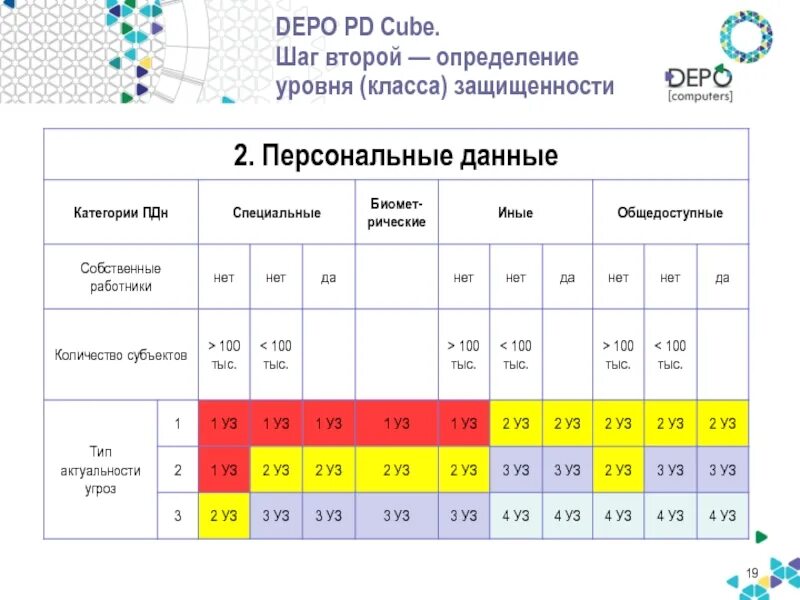 DEPO PD Cube.
Шаг второй — определение уровня (класса) защищенности

DEPO [computers]

2. Персональные данные

| Категории ПДн | | Специальные | | | Биометрические | Иные | | | Общедоступные | | |
|---|---|---|---|---|---|---|---|---|---|---|---|
| Собственные работники | | нет | нет | да | | нет | нет | да | нет | нет | да |
| Количество субъектов | | > 100 тыс. | < 100 тыс. | | | > 100 тыс. | < 100 тыс. | | > 100 тыс. | < 100 тыс. | |
| Тип актуальности угроз | 1 | 1 УЗ | 1 УЗ | 1 УЗ | 1 УЗ | 1 УЗ | 2 УЗ | 2 УЗ | 2 УЗ | 2 УЗ | 2 УЗ |
| | 2 | 1 УЗ | 2 УЗ | 2 УЗ | 2 УЗ | 2 УЗ | 3 УЗ | 3 УЗ | 2 УЗ | 3 УЗ | 3 УЗ |
| | 3 | 2 УЗ | 3 УЗ | 3 УЗ | 3 УЗ | 3 УЗ | 4 УЗ | 4 УЗ | 4 УЗ | 4 УЗ | 4 УЗ |

19